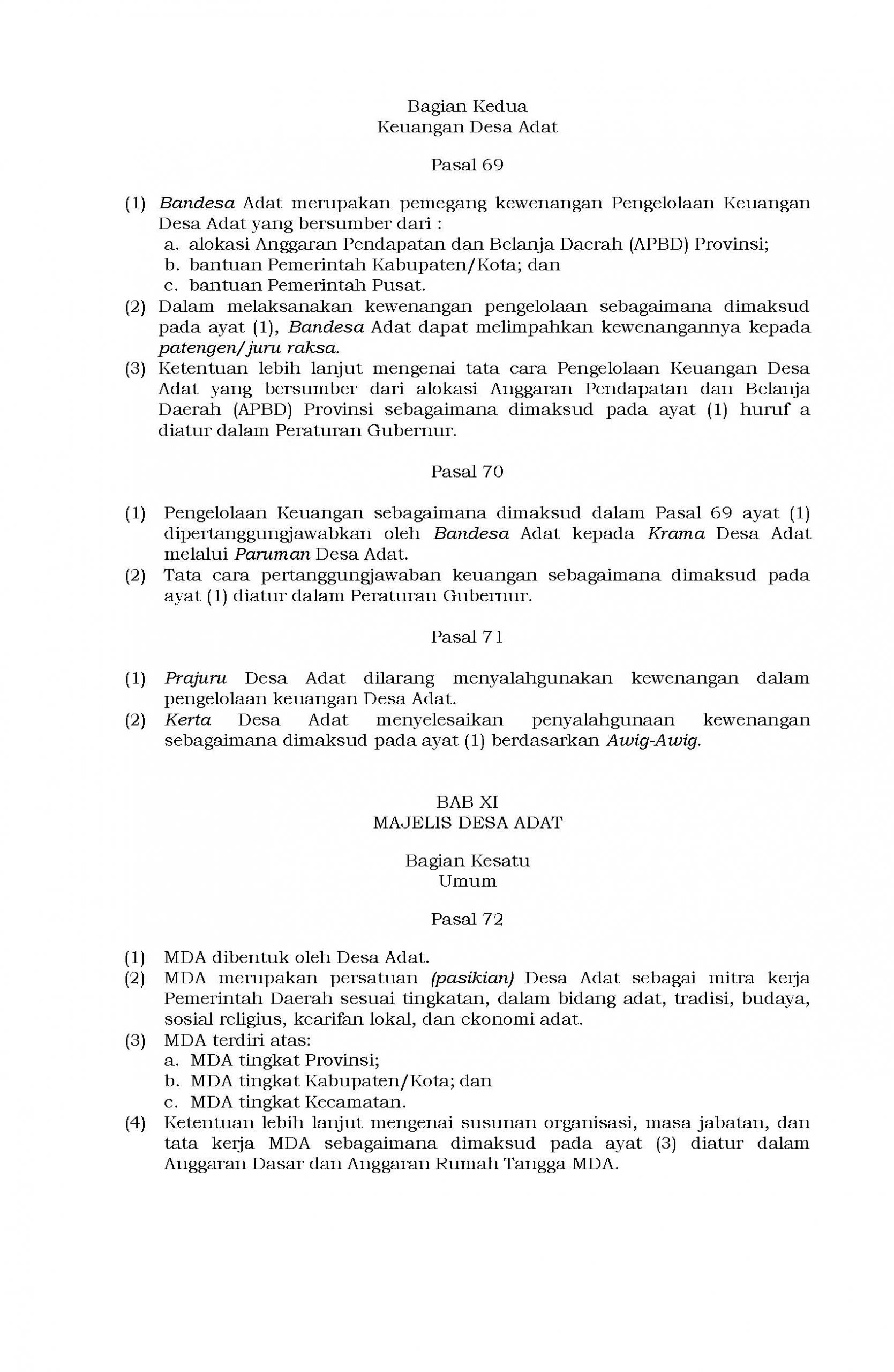 Bagian Kedua
Keuangan Desa Adat

Pasal 69

(1) Bandesa Adat merupakan pemegang kewenangan Pengelolaan Keuangan Desa Adat yang bersumber dari :
a. alokasi Anggaran Pendapatan dan Belanja Daerah (APBD) Provinsi;
b. bantuan Pemerintah Kabupaten/Kota; dan
c. bantuan Pemerintah Pusat.
(2) Dalam melaksanakan kewenangan pengelolaan sebagaimana dimaksud pada ayat (1), Bandesa Adat dapat melimpahkan kewenangannya kepada patengen/juru raksa.
(3) Ketentuan lebih lanjut mengenai tata cara Pengelolaan Keuangan Desa Adat yang bersumber dari alokasi Anggaran Pendapatan dan Belanja Daerah (APBD) Provinsi sebagaimana dimaksud pada ayat (1) huruf a diatur dalam Peraturan Gubernur.

Pasal 70

(1) Pengelolaan Keuangan sebagaimana dimaksud dalam Pasal 69 ayat (1) dipertanggungjawabkan oleh Bandesa Adat kepada Krama Desa Adat melalui Paruman Desa Adat.
(2) Tata cara pertanggungjawaban keuangan sebagaimana dimaksud pada ayat (1) diatur dalam Peraturan Gubernur.

Pasal 71

(1) Prajuru Desa Adat dilarang menyalahgunakan kewenangan dalam pengelolaan keuangan Desa Adat.
(2) Kerta Desa Adat menyelesaikan penyalahgunaan kewenangan sebagaimana dimaksud pada ayat (1) berdasarkan Awig-Awig.

BAB XI
MAJELIS DESA ADAT

Bagian Kesatu
Umum

Pasal 72

(1) MDA dibentuk oleh Desa Adat.
(2) MDA merupakan persatuan (pasikian) Desa Adat sebagai mitra kerja Pemerintah Daerah sesuai tingkatan, dalam bidang adat, tradisi, budaya, sosial religius, kearifan lokal, dan ekonomi adat.
(3) MDA terdiri atas:
a. MDA tingkat Provinsi;
b. MDA tingkat Kabupaten/Kota; dan
c. MDA tingkat Kecamatan.
(4) Ketentuan lebih lanjut mengenai susunan organisasi, masa jabatan, dan tata kerja MDA sebagaimana dimaksud pada ayat (3) diatur dalam Anggaran Dasar dan Anggaran Rumah Tangga MDA.